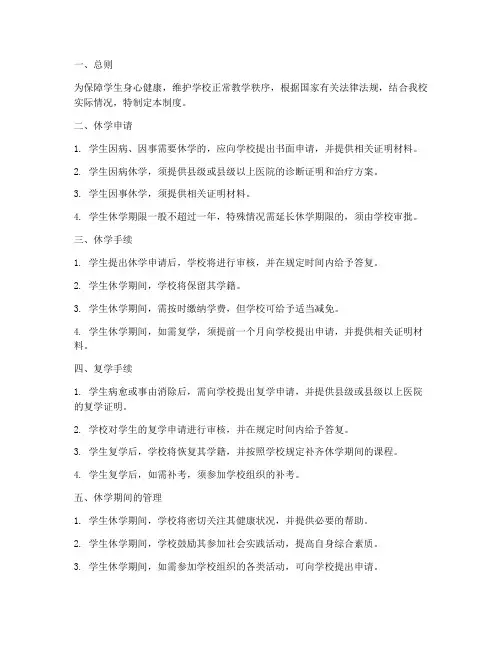 一、总则

为保障学生身心健康，维护学校正常教学秩序，根据国家有关法律法规，结合我校实际情况，特制定本制度。

二、休学申请

1. 学生因病、因事需要休学的，应向学校提出书面申请，并提供相关证明材料。

2. 学生因病休学，须提供县级或县级以上医院的诊断证明和治疗方案。

3. 学生因事休学，须提供相关证明材料。

4. 学生休学期限一般不超过一年，特殊情况需延长休学期限的，须由学校审批。

三、休学手续

1. 学生提出休学申请后，学校将进行审核，并在规定时间内给予答复。

2. 学生休学期间，学校将保留其学籍。

3. 学生休学期间，需按时缴纳学费，但学校可给予适当减免。

4. 学生休学期间，如需复学，须提前一个月向学校提出申请，并提供相关证明材料。

四、复学手续

1. 学生病愈或事由消除后，需向学校提出复学申请，并提供县级或县级以上医院的复学证明。

2. 学校对学生的复学申请进行审核，并在规定时间内给予答复。

3. 学生复学后，学校将恢复其学籍，并按照学校规定补齐休学期间的课程。

4. 学生复学后，如需补考，须参加学校组织的补考。

五、休学期间的管理

1. 学生休学期间，学校将密切关注其健康状况，并提供必要的帮助。

2. 学生休学期间，学校鼓励其参加社会实践活动，提高自身综合素质。

3. 学生休学期间，如需参加学校组织的各类活动，可向学校提出申请。